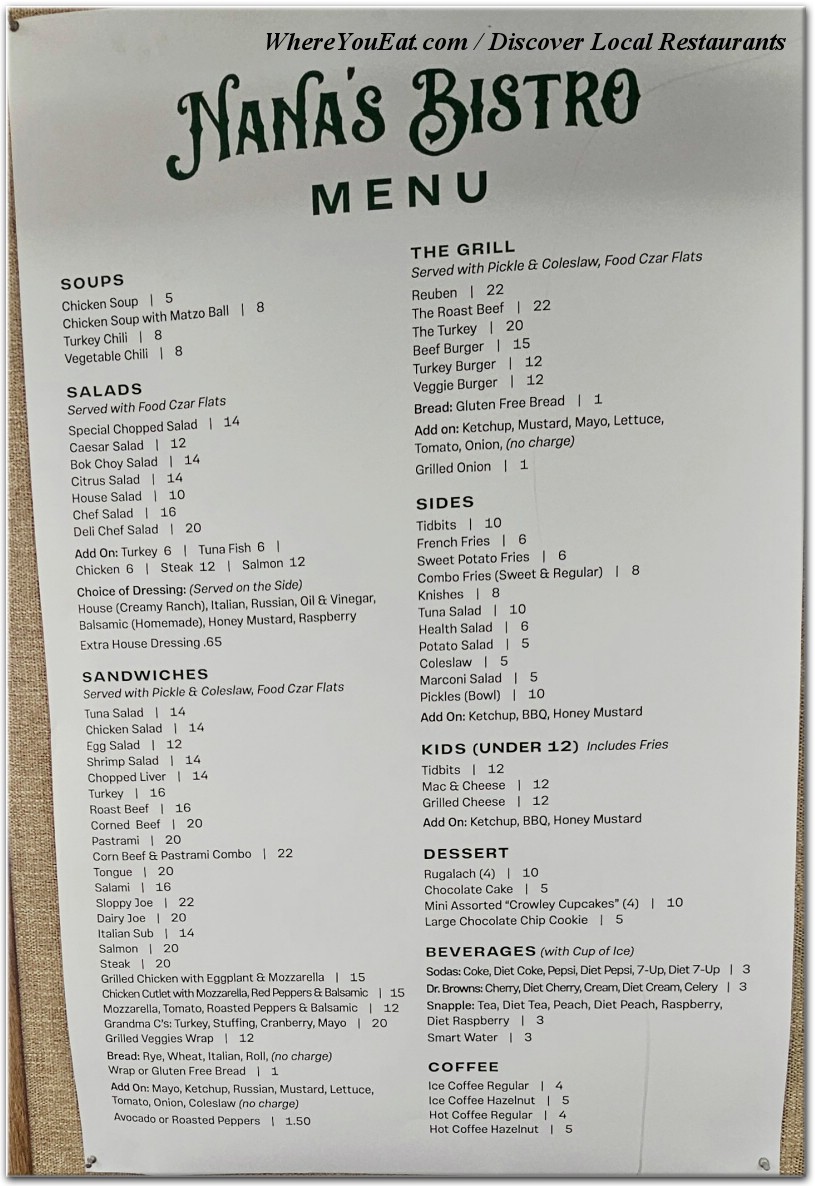 WhereYouEat.com / Discover Local Restaurants

NANA'S BISTRO
MENU

SOUPS
Chicken Soup | 5
Chicken Soup with Matzo Ball | 8
Turkey Chili | 8
Vegetable Chili | 8

SALADS
Served with Food Czar Flats
Special Chopped Salad | 14
Caesar Salad | 12
Bok Choy Salad | 14
Citrus Salad | 14
House Salad | 10
Chef Salad | 16
Deli Chef Salad | 20

Add On: Turkey 6 | Tuna Fish 6 | Chicken 6 | Steak 12 | Salmon 12

Choice of Dressing: (Served on the Side)
House (Creamy Ranch), Italian, Russian, Oil & Vinegar, Balsamic (Homemade), Honey Mustard, Raspberry
Extra House Dressing .65

SANDWICHES
Served with Pickle & Coleslaw, Food Czar Flats
Tuna Salad | 14
Chicken Salad | 14
Egg Salad | 12
Shrimp Salad | 14
Chopped Liver | 14
Turkey | 16
Roast Beef | 16
Corned Beef | 20
Pastrami | 20
Corn Beef & Pastrami Combo | 22
Tongue | 20
Salami | 16
Sloppy Joe | 22
Dairy Joe | 20
Italian Sub | 14
Salmon | 20
Steak | 20
Grilled Chicken with Eggplant & Mozzarella | 15
Chicken Cutlet with Mozzarella, Red Peppers & Balsamic | 15
Mozzarella, Tomato, Roasted Peppers & Balsamic | 12
Grandma C's: Turkey, Stuffing, Cranberry, Mayo | 20
Grilled Veggies Wrap | 12

Bread: Rye, Wheat, Italian, Roll, (no charge)
Wrap or Gluten Free Bread | 1

Add On: Mayo, Ketchup, Russian, Mustard, Lettuce, Tomato, Onion, Coleslaw (no charge)
Avocado or Roasted Peppers | 1.50

THE GRILL
Served with Pickle & Coleslaw, Food Czar Flats
Reuben | 22
The Roast Beef | 22
The Turkey | 20
Beef Burger | 15
Turkey Burger | 12
Veggie Burger | 12

Bread: Gluten Free Bread | 1

Add on: Ketchup, Mustard, Mayo, Lettuce, Tomato, Onion, (no charge)
Grilled Onion | 1

SIDES
Tidbits | 10
French Fries | 6
Sweet Potato Fries | 6
Combo Fries (Sweet & Regular) | 8
Knishes | 8
Tuna Salad | 10
Health Salad | 6
Potato Salad | 5
Coleslaw | 5
Marconi Salad | 5
Pickles (Bowl) | 10
Add On: Ketchup, BBQ, Honey Mustard

KIDS (UNDER 12) Includes Fries
Tidbits | 12
Mac & Cheese | 12
Grilled Cheese | 12
Add On: Ketchup, BBQ, Honey Mustard

DESSERT
Rugalach (4) | 10
Chocolate Cake | 5
Mini Assorted "Crowley Cupcakes" (4) | 10
Large Chocolate Chip Cookie | 5

BEVERAGES (with Cup of Ice)
Sodas: Coke, Diet Coke, Pepsi, Diet Pepsi, 7-Up, Diet 7-Up | 3
Dr. Browns: Cherry, Diet Cherry, Cream, Diet Cream, Celery | 3
Snapple: Tea, Diet Tea, Peach, Diet Peach, Raspberry, Diet Raspberry | 3
Smart Water | 3

COFFEE
Ice Coffee Regular | 4
Ice Coffee Hazelnut | 5
Hot Coffee Regular | 4
Hot Coffee Hazelnut | 5